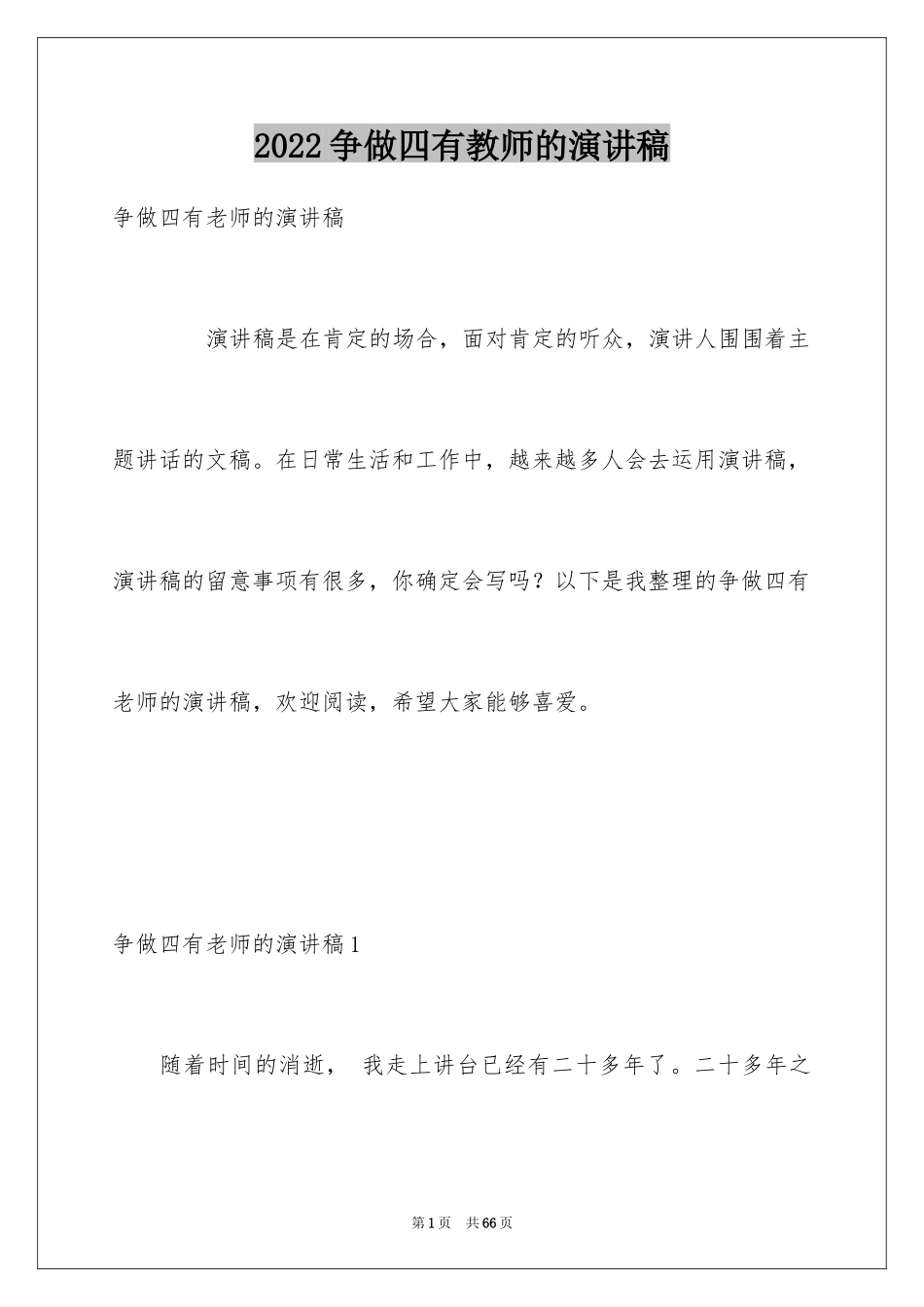 2022争做四有教师的演讲稿

争做四有老师的演讲稿

演讲稿是在肯定的场合，面对肯定的听众，演讲人围围着主题讲话的文稿。在日常生活和工作中，越来越多人会去运用演讲稿，演讲稿的留意事项有很多，你确定会写吗？以下是我整理的争做四有老师的演讲稿，欢迎阅读，希望大家能够喜爱。

争做四有老师的演讲稿1

随着时间的消逝， 我走上讲台已经有二十多年了。二十多年之

第1页 共66页